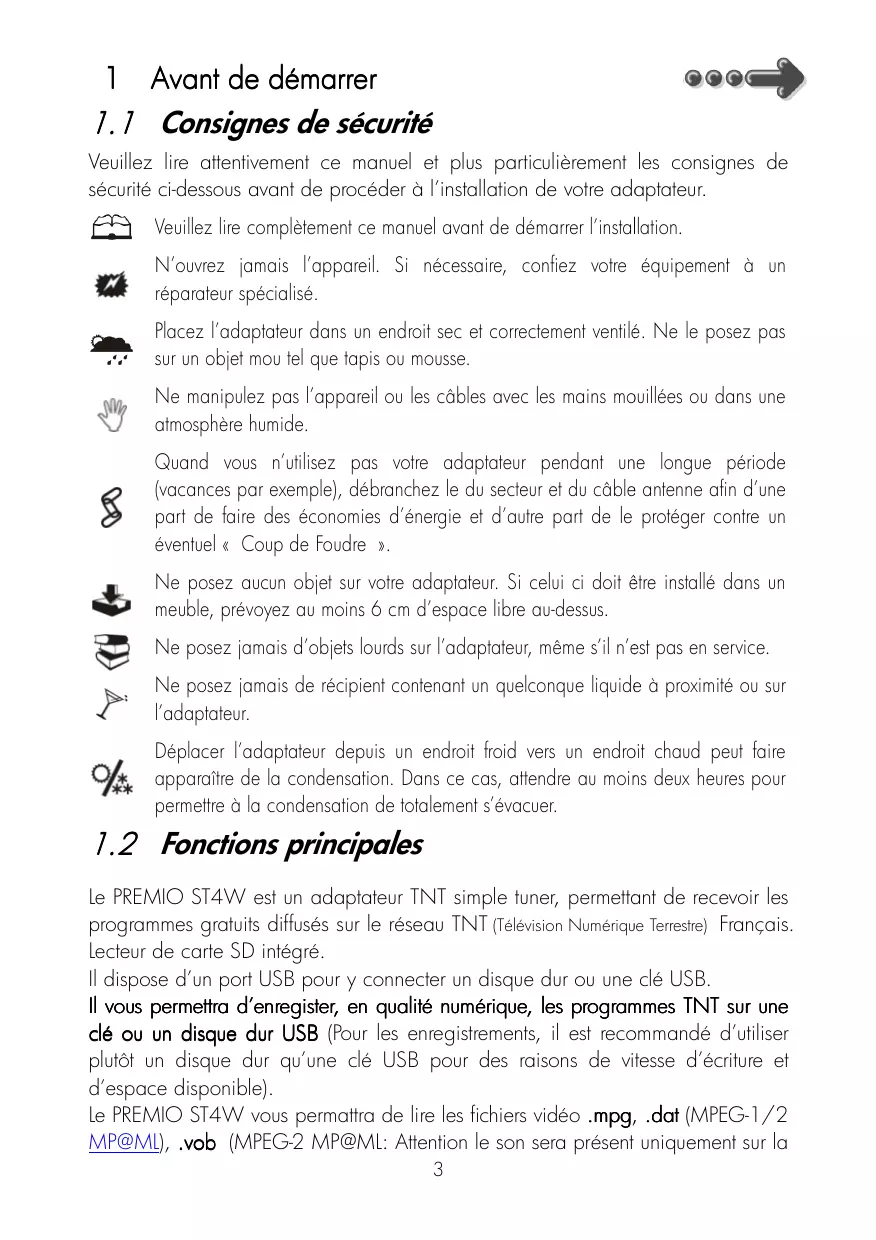 1 Avant de démarrer

1.1 Consignes de sécurité

Veuillez lire attentivement ce manuel et plus particulièrement les consignes de sécurité ci-dessous avant de procéder à l'installation de votre adaptateur.

Veuillez lire complètement ce manuel avant de démarrer l'installation.

N'ouvrez jamais l'appareil. Si nécessaire, confiez votre équipement à un réparateur spécialisé.

Placez l'adaptateur dans un endroit sec et correctement ventilé. Ne le posez pas sur un objet mou tel que tapis ou mousse.

Ne manipulez pas l'appareil ou les câbles avec les mains mouillées ou dans une atmosphère humide.

Quand vous n'utilisez pas votre adaptateur pendant une longue période (vacances par exemple), débranchez le du secteur et du câble antenne afin d'une part de faire des économies d'énergie et d'autre part de le protéger contre un éventuel « Coup de Foudre ».

Ne posez aucun objet sur votre adaptateur. Si celui ci doit être installé dans un meuble, prévoyez au moins 6 cm d'espace libre au-dessus.

Ne posez jamais d'objets lourds sur l'adaptateur, même s'il n'est pas en service.

Ne posez jamais de récipient contenant un quelconque liquide à proximité ou sur l'adaptateur.

Déplacer l'adaptateur depuis un endroit froid vers un endroit chaud peut faire apparaître de la condensation. Dans ce cas, attendre au moins deux heures pour permettre à la condensation de totalement s'évacuer.

1.2 Fonctions principales

Le PREMIO ST4W est un adaptateur TNT simple tuner, permettant de recevoir les programmes gratuits diffusés sur le réseau TNT (Télévision Numérique Terrestre) Français. Lecteur de carte SD intégré.
Il dispose d'un port USB pour y connecter un disque dur ou une clé USB.
Il vous permettra d'enregister, en qualité numérique, les programmes TNT sur une clé ou un disque dur USB (Pour les enregistrements, il est recommandé d'utiliser plutôt un disque dur qu'une clé USB pour des raisons de vitesse d'écriture et d'espace disponible).
Le PREMIO ST4W vous permattra de lire les fichiers vidéo .mpg, .dat (MPEG-1/2 MP@ML), .vob (MPEG-2 MP@ML: Attention le son sera présent uniquement sur la

3